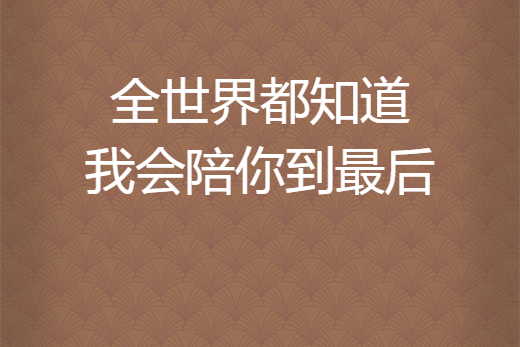 全世界都知道
我会陪你到最后